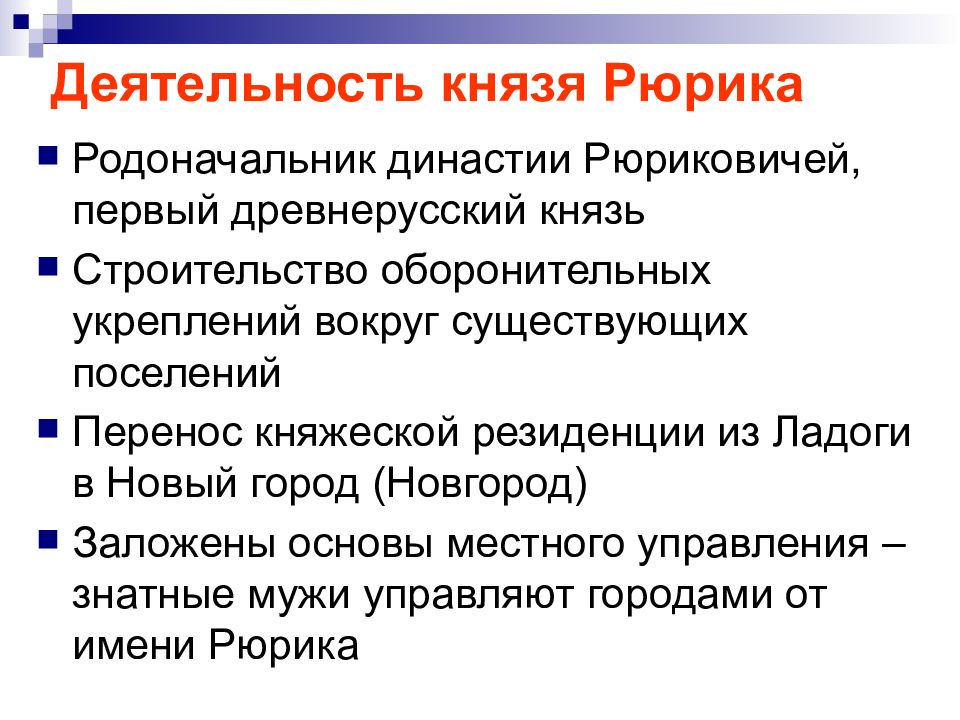 Деятельность князя Рюрика

Родоначальник династии Рюриковичей, первый древнерусский князь

Строительство оборонительных укреплений вокруг существующих поселений

Перенос княжеской резиденции из Ладоги в Новый город (Новгород)

Заложены основы местного управления – знатные мужи управляют городами от имени Рюрика